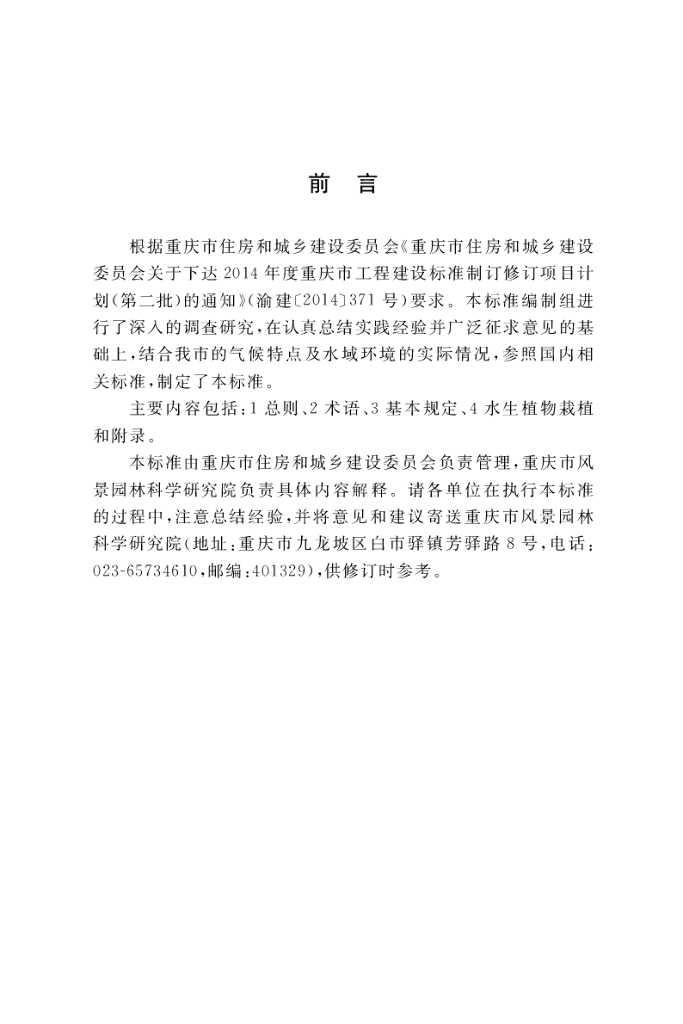 前 言

根据重庆市住房和城乡建设委员会《重庆市住房和城乡建设委员会关于下达2014年度重庆市工程建设标准制订修订项目计划(第二批)的通知》(渝建〔2014〕371号)要求。本标准编制组进行了深入的调查研究,在认真总结实践经验并广泛征求意见的基础上,结合我市的气候特点及水域环境的实际情况,参照国内相关标准,制定了本标准。

主要内容包括:1总则、2术语、3基本规定、4水生植物栽植和附录。

本标准由重庆市住房和城乡建设委员会负责管理,重庆市风景园林科学研究院负责具体内容解释。请各单位在执行本标准的过程中,注意总结经验,并将意见和建议寄送重庆市风景园林科学研究院(地址:重庆市九龙坡区白市驿镇芳驿路8号,电话:023-65734610,邮编:401329),供修订时参考。